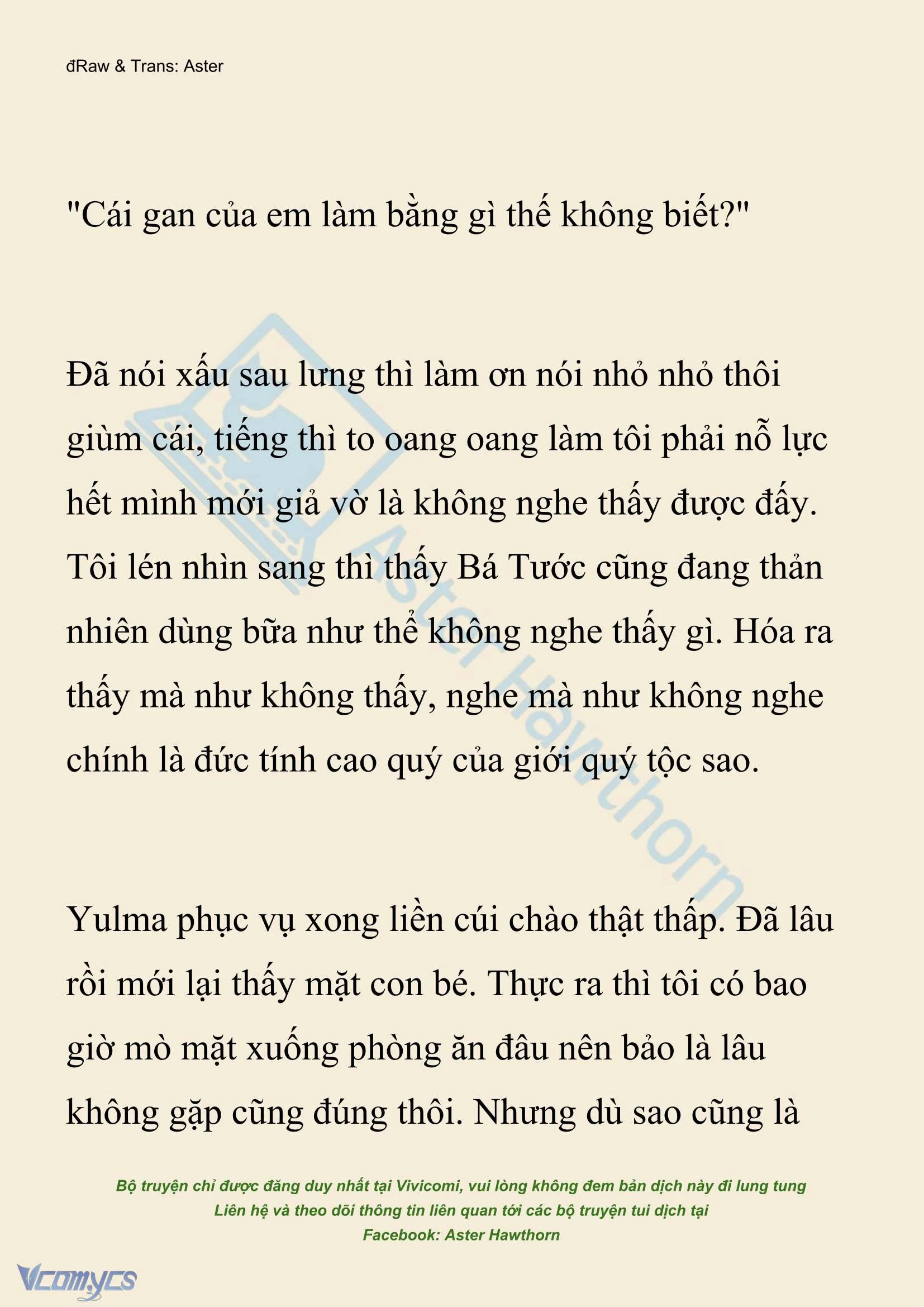 đRaw & Trans: Aster

"Cái gan của em làm bằng gì thế không biết?"

Đã nói xấu sau lưng thì làm ơn nói nhỏ nhỏ thôi giùm cái, tiếng thì to oang oang làm tôi phải nỗ lực hết mình mới giả vờ là không nghe thấy được đấy. Tôi lén nhìn sang thì thấy Bá Tước cũng đang thản nhiên dùng bữa như thể không nghe thấy gì. Hóa ra thấy mà như không thấy, nghe mà như không nghe chính là đức tính cao quý của giới quý tộc sao.

Yulma phục vụ xong liền cúi chào thật thấp. Đã lâu rồi mới lại thấy mặt con bé. Thực ra thì tôi có bao giờ mò mặt xuống phòng ăn đâu nên bảo là lâu không gặp cũng đúng thôi. Nhưng dù sao cũng là

Aster Hawthorn

Bộ truyện chỉ được đăng duy nhất tại Vivicomi, vui lòng không đem bản dịch này đi lung tung
Liên hệ và theo dõi thông tin liên quan tới các bộ truyện tui dịch tại
Facebook: Aster Hawthorn

Vcomycs